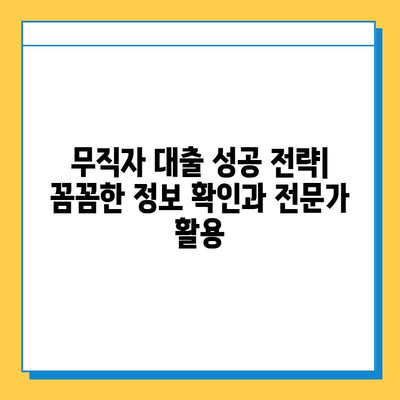 무직자 대출 성공 전략| 꼼꼼한 정보 확인과 전문가 활용